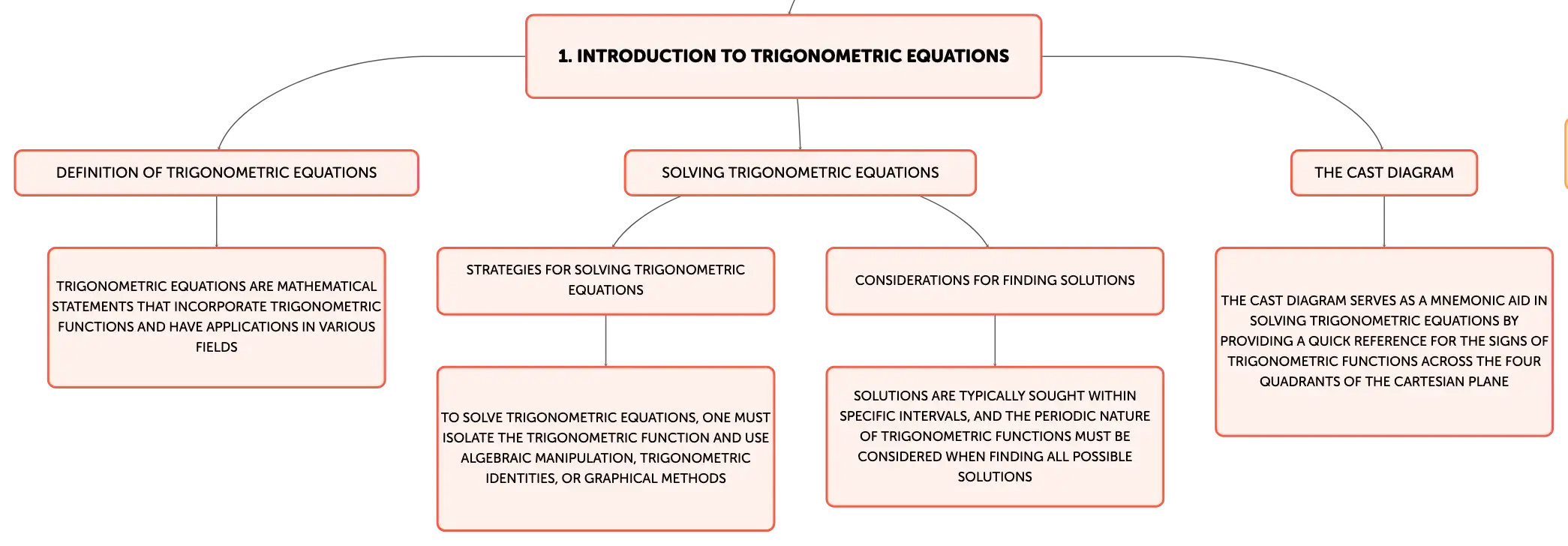 1. INTRODUCTION TO TRIGONOMETRIC EQUATIONS

DEFINITION OF TRIGONOMETRIC EQUATIONS

TRIGONOMETRIC EQUATIONS ARE MATHEMATICAL STATEMENTS THAT INCORPORATE TRIGONOMETRIC FUNCTIONS AND HAVE APPLICATIONS IN VARIOUS FIELDS

SOLVING TRIGONOMETRIC EQUATIONS

STRATEGIES FOR SOLVING TRIGONOMETRIC EQUATIONS

TO SOLVE TRIGONOMETRIC EQUATIONS, ONE MUST ISOLATE THE TRIGONOMETRIC FUNCTION AND USE ALGEBRAIC MANIPULATION, TRIGONOMETRIC IDENTITIES, OR GRAPHICAL METHODS

CONSIDERATIONS FOR FINDING SOLUTIONS

SOLUTIONS ARE TYPICALLY SOUGHT WITHIN SPECIFIC INTERVALS, AND THE PERIODIC NATURE OF TRIGONOMETRIC FUNCTIONS MUST BE CONSIDERED WHEN FINDING ALL POSSIBLE SOLUTIONS

THE CAST DIAGRAM

THE CAST DIAGRAM SERVES AS A MNEMONIC AID IN SOLVING TRIGONOMETRIC EQUATIONS BY PROVIDING A QUICK REFERENCE FOR THE SIGNS OF TRIGONOMETRIC FUNCTIONS ACROSS THE FOUR QUADRANTS OF THE CARTESIAN PLANE